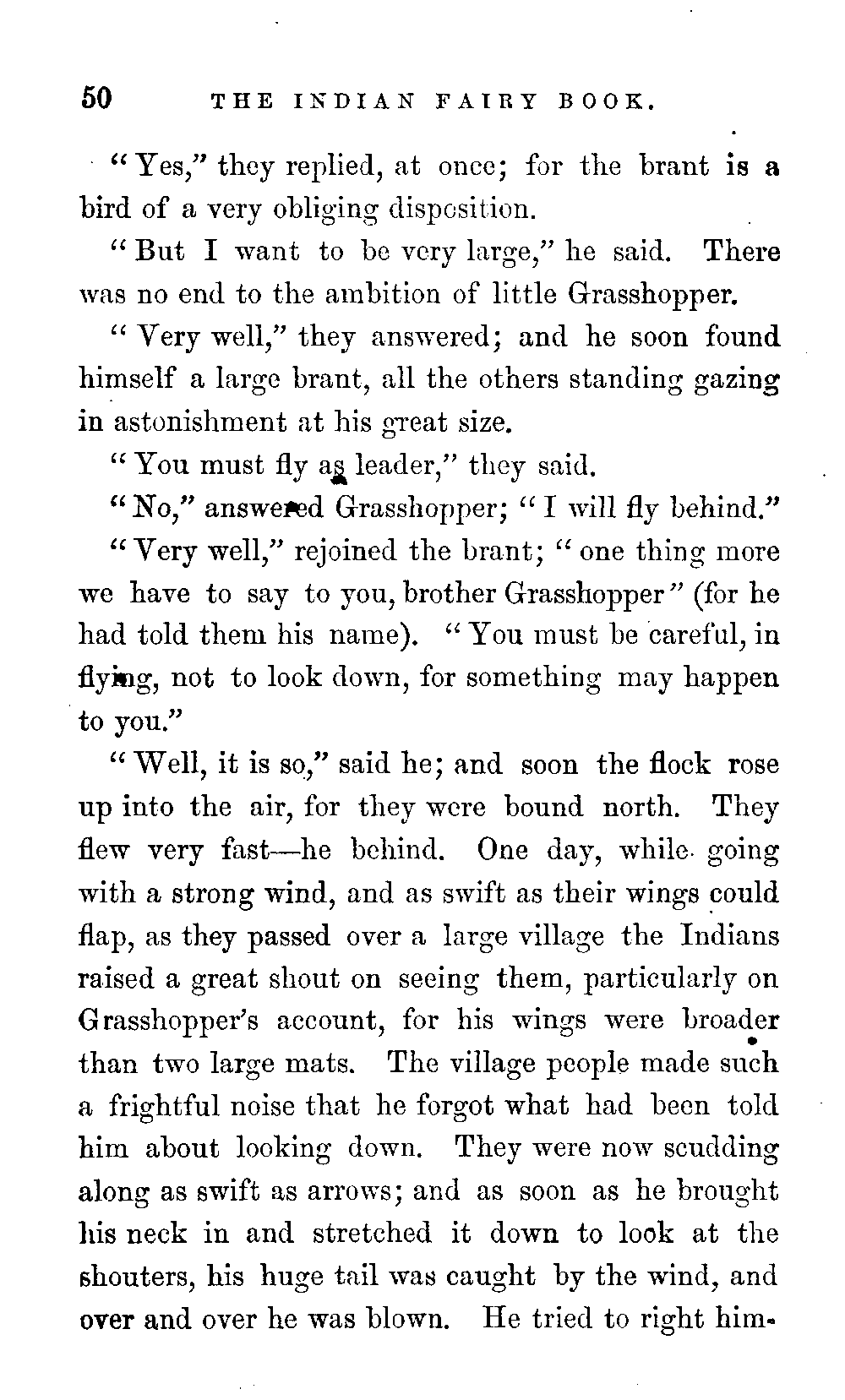 50 THE INDIAN FAIRY BOOK.

"Yes," they replied, at once; for the brant is a bird of a very obliging disposition.

"But I want to be very large," he said. There was no end to the ambition of little Grasshopper.

"Very well," they answered; and he soon found himself a large brant, all the others standing gazing in astonishment at his great size.

"You must fly as leader," they said.

"No," answered Grasshopper; "I will fly behind."

"Very well," rejoined the brant; "one thing more we have to say to you, brother Grasshopper" (for he had told them his name). "You must be careful, in flying, not to look down, for something may happen to you."

"Well, it is so," said he; and soon the flock rose up into the air, for they were bound north. They flew very fast—he behind. One day, while going with a strong wind, and as swift as their wings could flap, as they passed over a large village the Indians raised a great shout on seeing them, particularly on Grasshopper's account, for his wings were broader than two large mats. The village people made such a frightful noise that he forgot what had been told him about looking down. They were now scudding along as swift as arrows; and as soon as he brought his neck in and stretched it down to look at the shouters, his huge tail was caught by the wind, and over and over he was blown. He tried to right him-